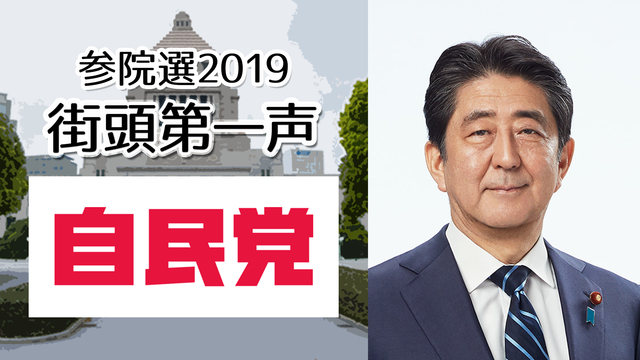 参院選2019
街頭第一声

自民党